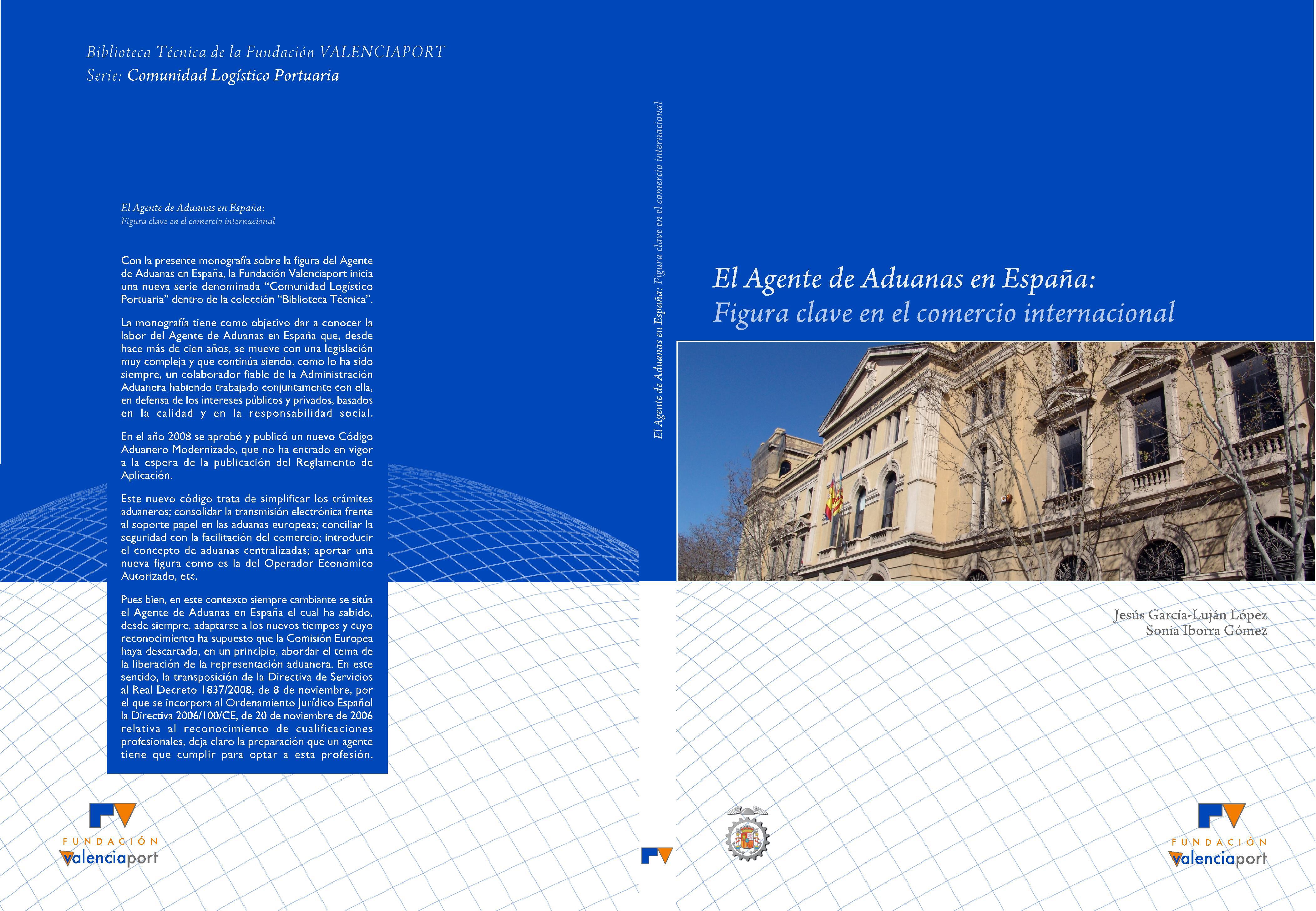 Biblioteca Técnica de la Fundación VALENCIAPORT
Serie: Comunidad Logístico Portuaria

El Agente de Aduanas en España:
Figura clave en el comercio internacional

Con la presente monografía sobre la figura del Agente de Aduanas en España, la Fundación Valenciaport inicia una nueva serie denominada "Comunidad Logístico Portuaria" dentro de la colección "Biblioteca Técnica".

La monografía tiene como objetivo dar a conocer la labor del Agente de Aduanas en España que, desde hace más de cien años, se mueve con una legislación muy compleja y que continúa siendo, como lo ha sido siempre, un colaborador fiable de la Administración Aduanera habiendo trabajado conjuntamente con ella, en defensa de los intereses públicos y privados, basados en la calidad y en la responsabilidad social.

En el año 2008 se aprobó y publicó un nuevo Código Aduanero Modernizado, que no ha entrado en vigor a la espera de la publicación del Reglamento de Aplicación.

Este nuevo código trata de simplificar los trámites aduaneros; consolidar la transmisión electrónica frente al soporte papel en las aduanas europeas; conciliar la seguridad con la facilitación del comercio; introducir el concepto de aduanas centralizadas; aportar una nueva figura como es la del Operador Económico Autorizado, etc.

Pues bien, en este contexto siempre cambiante se sitúa el Agente de Aduanas en España el cual ha sabido, desde siempre, adaptarse a los nuevos tiempos y cuyo reconocimiento ha supuesto que la Comisión Europea haya descartado, en un principio, abordar el tema de la liberación de la representación aduanera. En este sentido, la transposición de la Directiva de Servicios al Real Decreto 1837/2008, de 8 de noviembre, por el que se incorpora al Ordenamiento Jurídico Español la Directiva 2006/100/CE, de 20 de noviembre de 2006 relativa al reconocimiento de cualificaciones profesionales, deja claro la preparación que un agente tiene que cumplir para optar a esta profesión.

FUNDACIÓN
valenciaport

El Agente de Aduanas en España: Figura clave en el comercio internacional

El Agente de Aduanas en España:
Figura clave en el comercio internacional

Jesús García-Luján López
Sonia Iborra Gómez

FUNDACIÓN
valenciaport